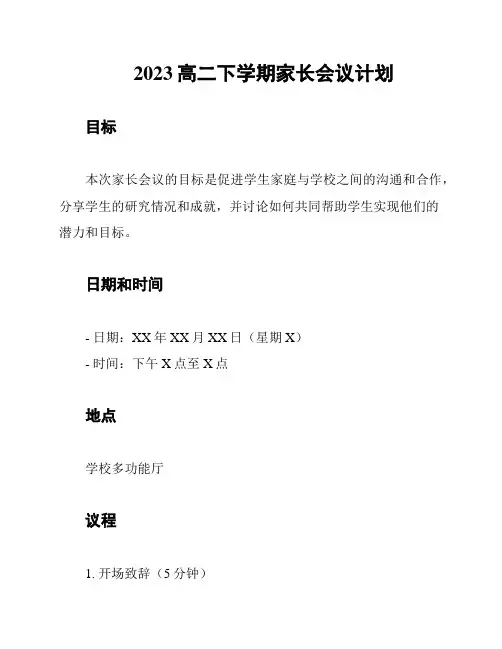 2023 高二下学期家长会议计划

目标

本次家长会议的目标是促进学生家庭与学校之间的沟通和合作，分享学生的研究情况和成就，并讨论如何共同帮助学生实现他们的潜力和目标。

日期和时间

- 日期：XX 年 XX 月 XX 日（星期 X）
- 时间：下午 X 点至 X 点

地点

学校多功能厅

议程

1. 开场致辞（5 分钟）